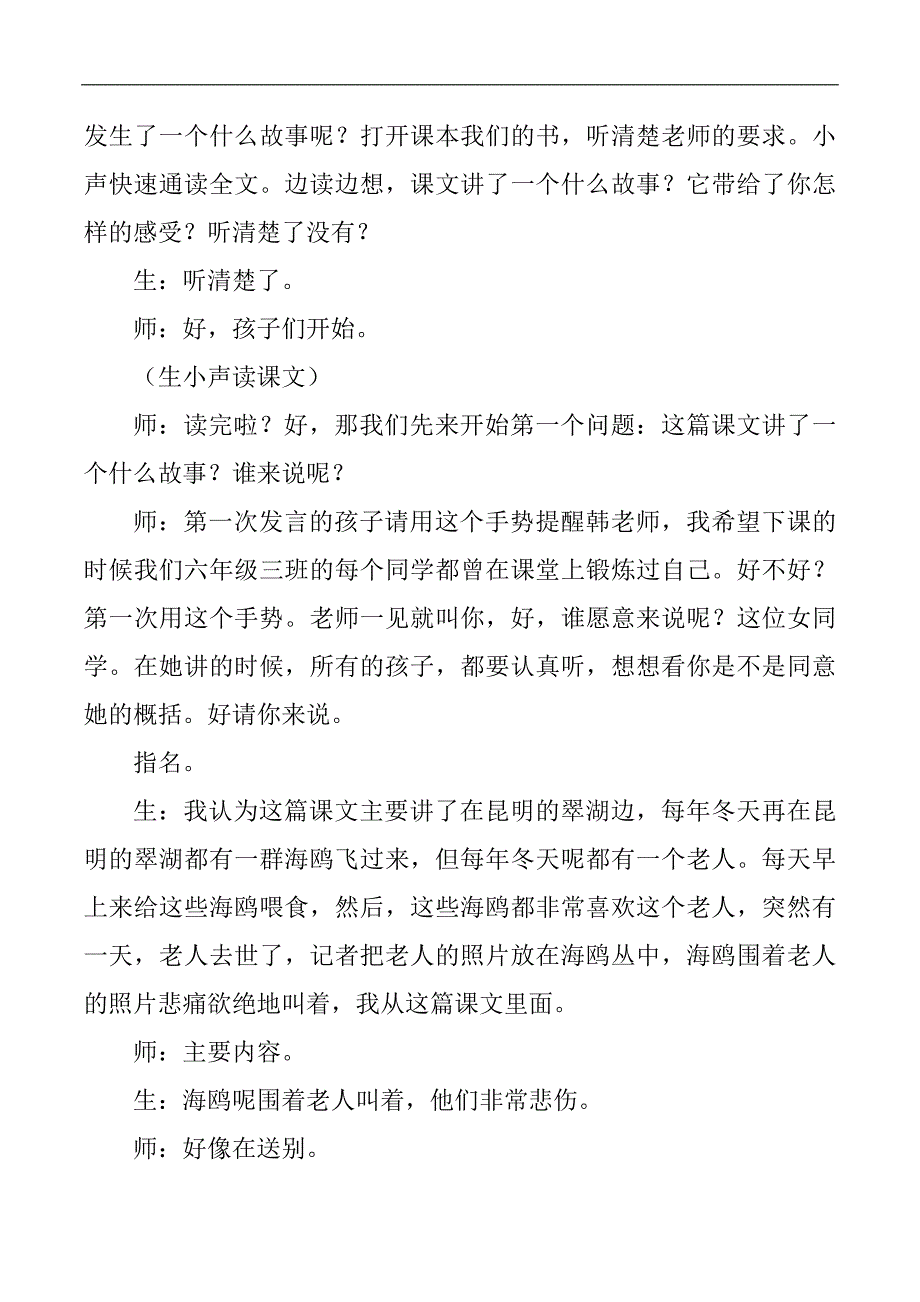 发生了一个什么故事呢？打开课本我们的书，听清楚老师的要求。小声快速通读全文。边读边想，课文讲了一个什么故事？它带给了你怎样的感受？听清楚了没有？

生：听清楚了。

师：好，孩子们开始。

（生小声读课文）

师：读完啦？好，那我们先来开始第一个问题：这篇课文讲了一个什么故事？谁来说呢？

师：第一次发言的孩子请用这个手势提醒韩老师，我希望下课的时候我们六年级三班的每个同学都曾在课堂上锻炼过自己。好不好？第一次用这个手势。老师一见就叫你，好，谁愿意来说呢？这位女同学。在她讲的时候，所有的孩子，都要认真听，想想看你是不是同意她的概括。好请你来说。

指名。

生：我认为这篇课文主要讲了在昆明的翠湖边，每年冬天再在昆明的翠湖都有一群海鸥飞过来，但每年冬天呢都有一个老人。每天早上来给这些海鸥喂食，然后，这些海鸥都非常喜欢这个老人，突然有一天，老人去世了，记者把老人的照片放在海鸥丛中，海鸥围着老人的照片悲痛欲绝地叫着，我从这篇课文里面。

师：主要内容。

生：海鸥呢围着老人叫着，他们非常悲伤。

师：好像在送别。